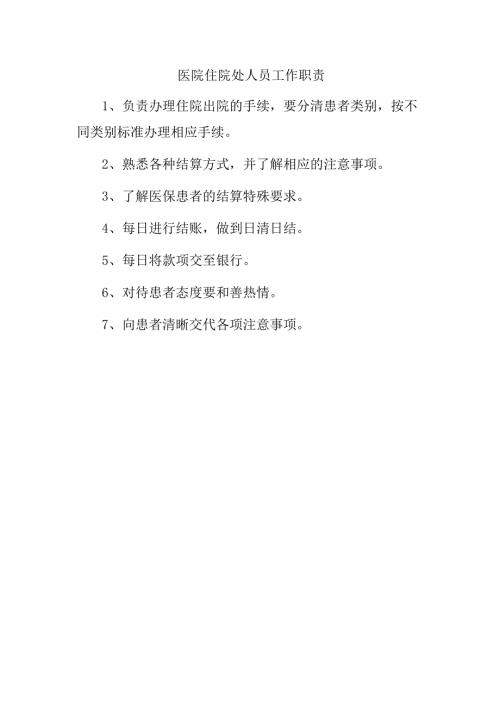 医院住院处人员工作职责

1、负责办理住院出院的手续，要分清患者类别，按不同类别标准办理相应手续。

2、熟悉各种结算方式，并了解相应的注意事项。

3、了解医保患者的结算特殊要求。

4、每日进行结账，做到日清日结。

5、每日将款项交至银行。

6、对待患者态度要和善热情。

7、向患者清晰交代各项注意事项。